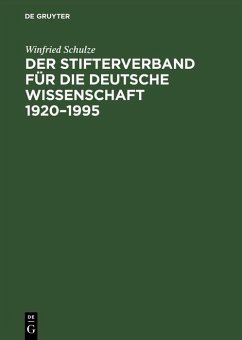 DE GRUYTER

Winfried Schulze

DER STIFTERVERBAND FÜR DIE DEUTSCHE WISSENSCHAFT 1920–1995

DE
G